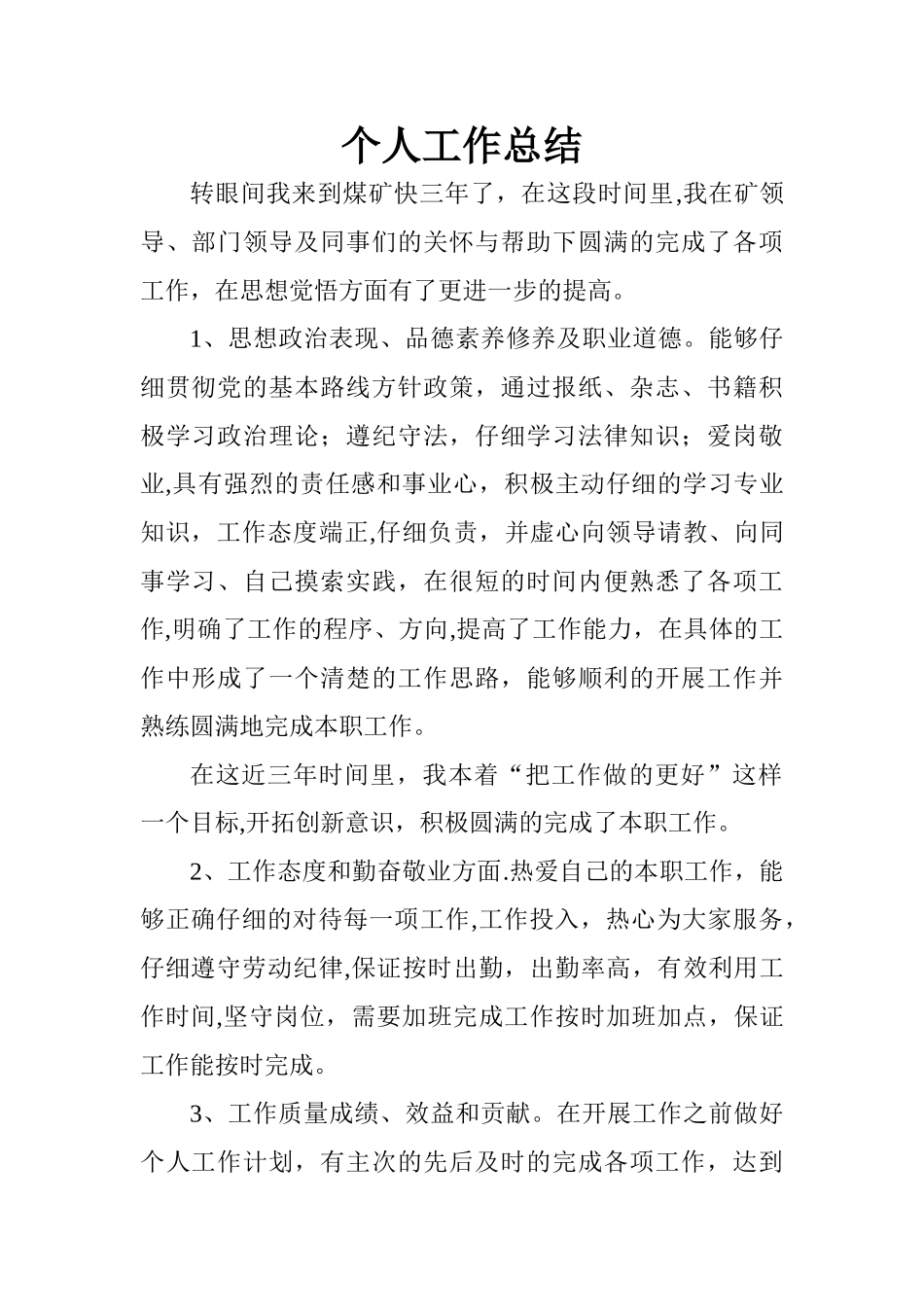 个人工作总结

转眼间我来到煤矿快三年了，在这段时间里,我在矿领导、部门领导及同事们的关怀与帮助下圆满的完成了各项工作，在思想觉悟方面有了更进一步的提高。

1、思想政治表现、品德素养修养及职业道德。能够仔细贯彻党的基本路线方针政策，通过报纸、杂志、书籍积极学习政治理论；遵纪守法，仔细学习法律知识；爱岗敬业,具有强烈的责任感和事业心，积极主动仔细的学习专业知识，工作态度端正,仔细负责，并虚心向领导请教、向同事学习、自己摸索实践，在很短的时间内便熟悉了各项工作,明确了工作的程序、方向,提高了工作能力，在具体的工作中形成了一个清楚的工作思路，能够顺利的开展工作并熟练圆满地完成本职工作。

在这近三年时间里，我本着“把工作做的更好”这样一个目标,开拓创新意识，积极圆满的完成了本职工作。

2、工作态度和勤奋敬业方面.热爱自己的本职工作，能够正确仔细的对待每一项工作,工作投入，热心为大家服务，仔细遵守劳动纪律,保证按时出勤，出勤率高，有效利用工作时间,坚守岗位，需要加班完成工作按时加班加点，保证工作能按时完成。

3、工作质量成绩、效益和贡献。在开展工作之前做好个人工作计划，有主次的先后及时的完成各项工作，达到